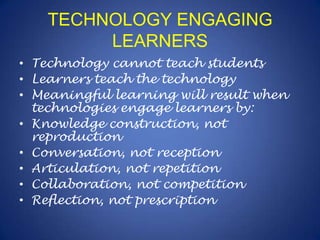 TECHNOLOGY ENGAGING LEARNERS

• Technology cannot teach students
• Learners teach the technology
• Meaningful learning will result when technologies engage learners by:
• Knowledge construction, not reproduction
• Conversation, not reception
• Articulation, not repetition
• Collaboration, not competition
• Reflection, not prescription